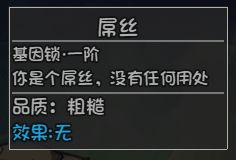 屌丝

基因锁·一阶

你是个屌丝，没有任何用处

品质：粗糙

效果:无